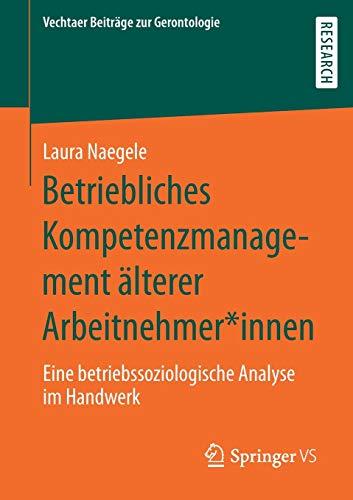 Vechtaer Beiträge zur Gerontologie

RESEARCH

Laura Naegele

Betriebliches Kompetenzmanagement älterer Arbeitnehmer*innen

Eine betriebssoziologische Analyse im Handwerk

Springer VS